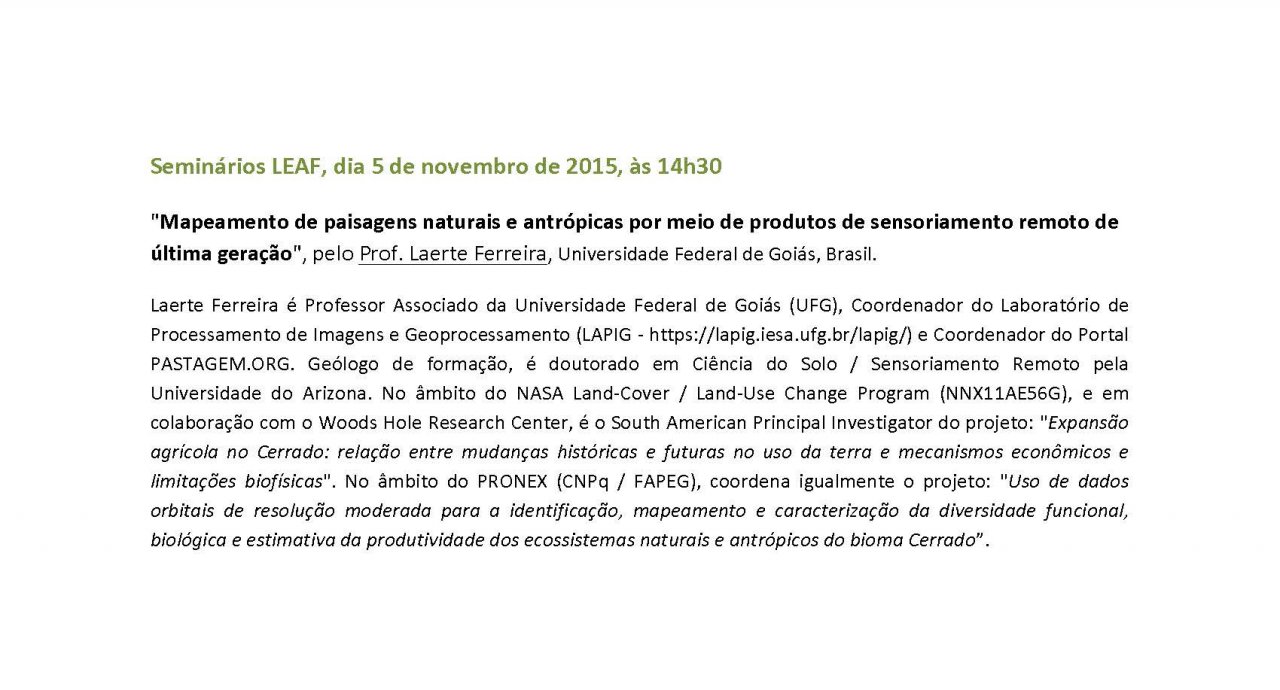 Seminários LEAF, dia 5 de novembro de 2015, às 14h30

"Mapeamento de paisagens naturais e antrópicas por meio de produtos de sensoriamento remoto de última geração", pelo Prof. Laerte Ferreira, Universidade Federal de Goiás, Brasil.

Laerte Ferreira é Professor Associado da Universidade Federal de Goiás (UFG), Coordenador do Laboratório de Processamento de Imagens e Geoprocessamento (LAPIG - https://lapig.iesa.ufg.br/lapig/) e Coordenador do Portal PASTAGEM.ORG. Geólogo de formação, é doutorado em Ciência do Solo / Sensoriamento Remoto pela Universidade do Arizona. No âmbito do NASA Land-Cover / Land-Use Change Program (NNX11AE56G), e em colaboração com o Woods Hole Research Center, é o South American Principal Investigator do projeto: "Expansão agrícola no Cerrado: relação entre mudanças históricas e futuras no uso da terra e mecanismos econômicos e limitações biofísicas". No âmbito do PRONEX (CNPq / FAPEG), coordena igualmente o projeto: "Uso de dados orbitais de resolução moderada para a identificação, mapeamento e caracterização da diversidade funcional, biológica e estimativa da produtividade dos ecossistemas naturais e antrópicos do bioma Cerrado".